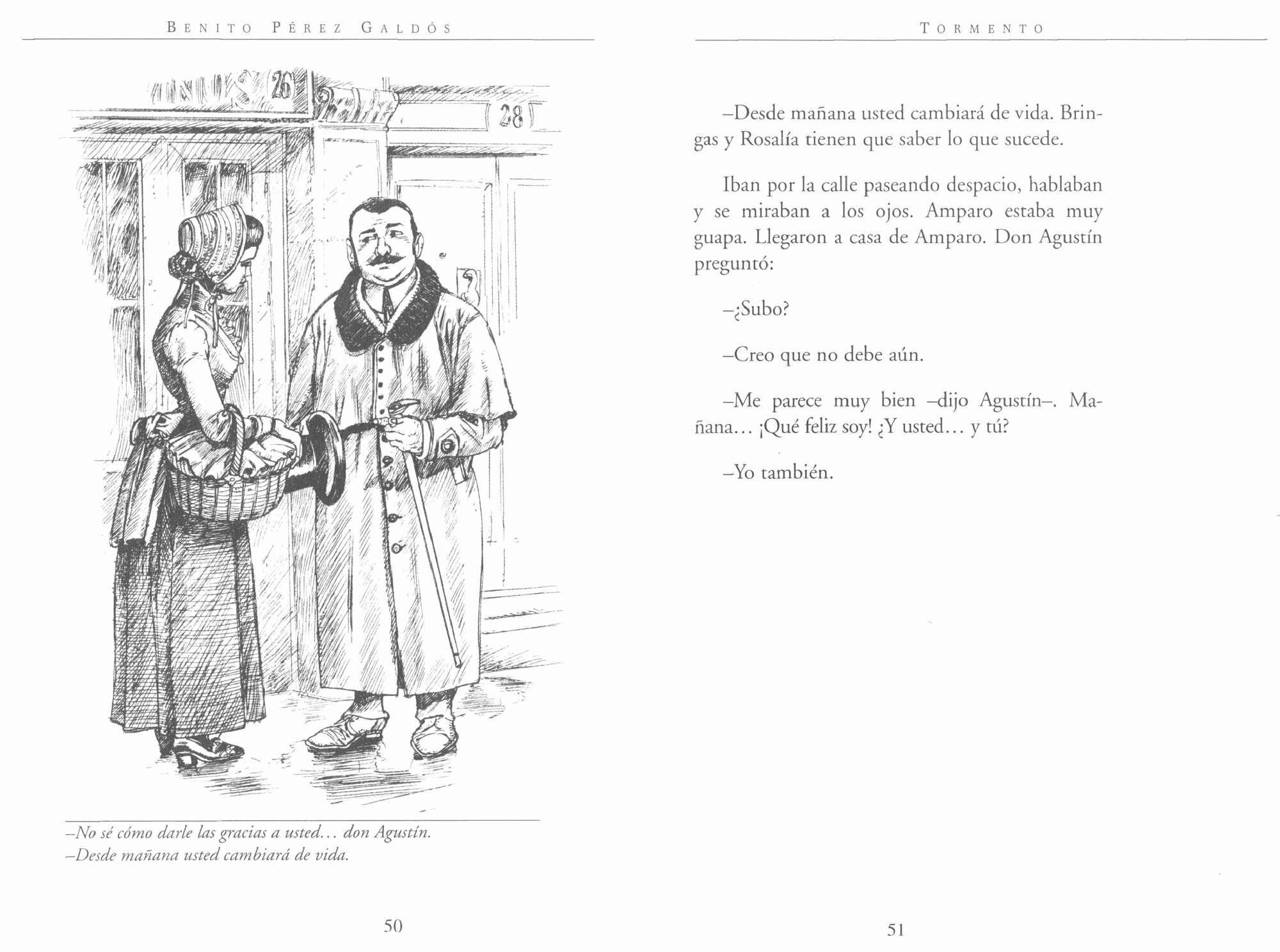 BENITO PÉREZ GALDÓS

26

28

–No sé cómo darle las gracias a usted... don Agustín.
–Desde mañana usted cambiará de vida.

50

TORMENTO

–Desde mañana usted cambiará de vida. Bringas y Rosalía tienen que saber lo que sucede.

Iban por la calle paseando despacio, hablaban y se miraban a los ojos. Amparo estaba muy guapa. Llegaron a casa de Amparo. Don Agustín preguntó:

–¿Subo?

–Creo que no debe aún.

–Me parece muy bien –dijo Agustín–. Mañana... ¡Qué feliz soy! ¿Y usted... y tú?

–Yo también.

51